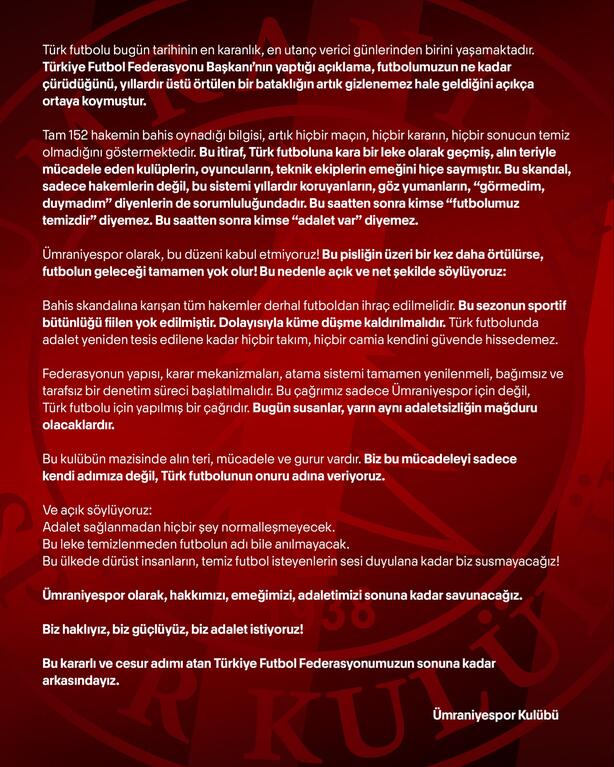 Türk futbolu bugün tarihinin en karanlık, en utanç verici günlerinden birini yaşamaktadır. Türkiye Futbol Federasyonu Başkanı'nın yaptığı açıklama, futbolumuzun ne kadar çürüdüğünü, yıllardır üstü örtülen bir bataklığın artık gizlenemez hale geldiğini açıkça ortaya koymuştur.

Tam 152 hakemin bahis oynadığı bilgisi, artık hiçbir maçın, hiçbir kararın, hiçbir sonucun temiz olmadığını göstermektedir. Bu itiraf, Türk futboluna kara bir leke olarak geçmiş, alın teriyle mücadele eden kulüplerin, oyuncuların, teknik ekiplerin emeğini hiçe saymıştır. Bu skandal, sadece hakemlerin değil, bu sistemi yıllardır koruyanların, göz yumanların, "görmedim, duymadım" diyenlerin de sorumluluğundadır. Bu saatten sonra kimse "futbolumuz temizdir" diyemez. Bu saatten sonra kimse "adalet var" diyemez.

Ümraniyespor olarak, bu düzeni kabul etmiyoruz! Bu pisliğin üzeri bir kez daha örtülürse, futbolun geleceği tamamen yok olur! Bu nedenle açık ve net şekilde söylüyoruz:

Bahis skandalına karışan tüm hakemler derhal futboldan ihraç edilmelidir. Bu sezonun sportif bütünlüğü fiilen yok edilmiştir. Dolayısıyla küme düşme kaldırılmalıdır. Türk futbolunda adalet yeniden tesis edilene kadar hiçbir takım, hiçbir camia kendini güvende hissedemez.

Federasyonun yapısı, karar mekanizmaları, atama sistemi tamamen yenilenmeli, bağımsız ve tarafsız bir denetim süreci başlatılmalıdır. Bu çağrımız sadece Ümraniyespor için değil, Türk futbolu için yapılmış bir çağrıdır. Bugün susanlar, yarın aynı adaletsizliğin mağduru olacaklardır.

Bu kulübün mazisinde alın teri, mücadele ve gurur vardır. Biz bu mücadeleyi sadece kendi adımıza değil, Türk futbolunun onuru adına veriyoruz.

Ve açık söylüyoruz:
Adalet sağlanmadan hiçbir şey normalleşmeyecek.
Bu leke temizlenmeden futbolun adı bile anılmayacak.
Bu ülkede dürüst insanların, temiz futbol isteyenlerin sesi duyulana kadar biz susmayacağız!

Ümraniyespor olarak, hakkımızı, emeğimizi, adaletimizi sonuna kadar savunacağız.

Biz haklıyız, biz güçlüyüz, biz adalet istiyoruz!

Bu kararlı ve cesur adımı atan Türkiye Futbol Federasyonumuzun sonuna kadar arkasındayız.

Ümraniyespor Kulübü